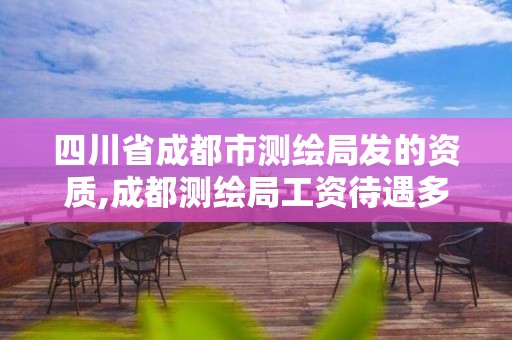 四川省成都市测绘局发的资质,成都测绘局工资待遇多